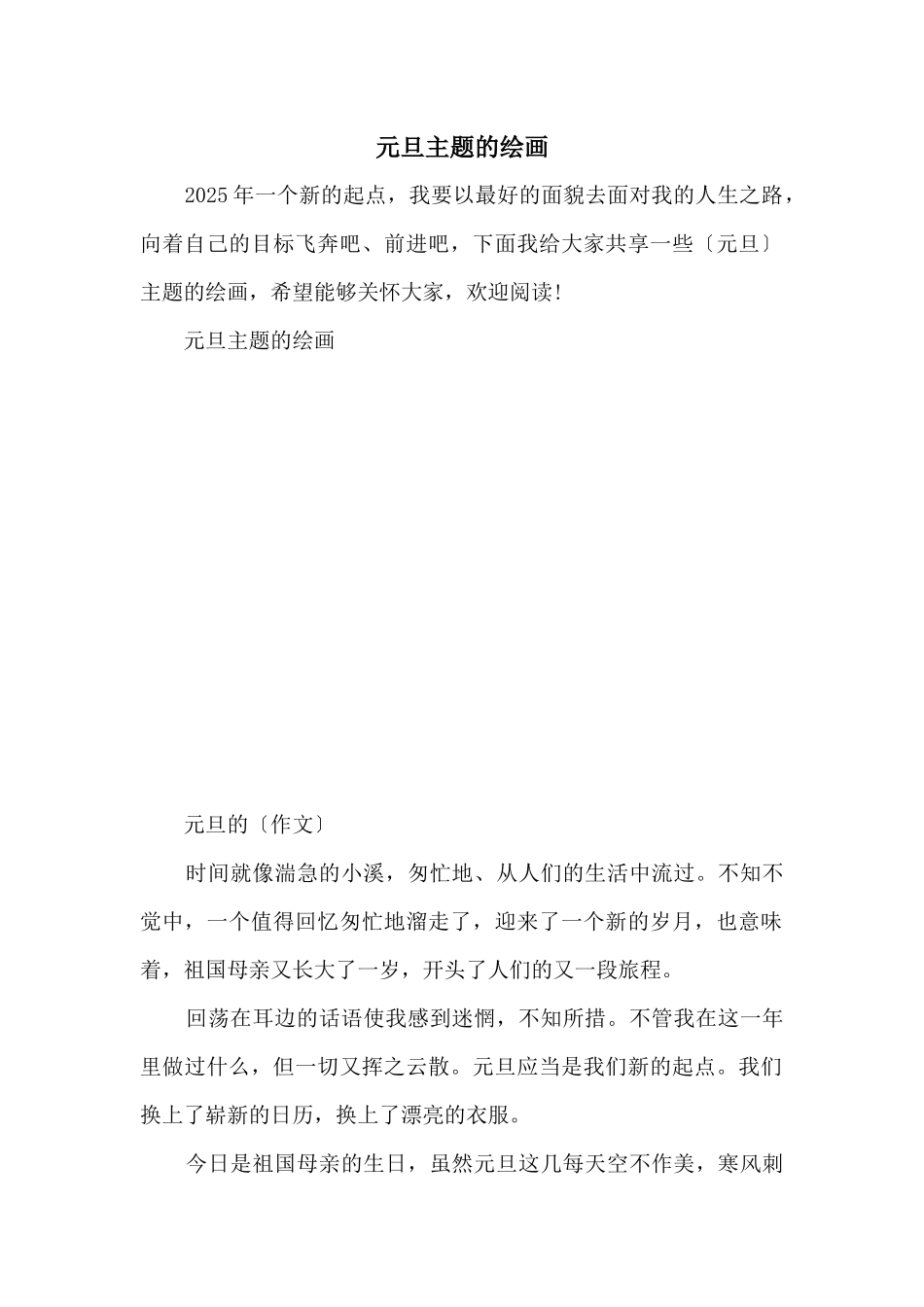 元旦主题的绘画

2025年一个新的起点，我要以最好的面貌去面对我的人生之路，向着自己的目标飞奔吧、前进吧，下面我给大家共享一些〔元旦〕主题的绘画，希望能够关怀大家，欢迎阅读!

元旦主题的绘画

元旦的〔作文〕

时间就像湍急的小溪，匆忙地、从人们的生活中流过。不知不觉中，一个值得回忆匆忙地溜走了，迎来了一个新的岁月，也意味着，祖国母亲又长大了一岁，开头了人们的又一段旅程。

回荡在耳边的话语使我感到迷惘，不知所措。不管我在这一年里做过什么，但一切又挥之云散。元旦应当是我们新的起点。我们换上了崭新的日历，换上了漂亮的衣服。

今日是祖国母亲的生日，虽然元旦这几每天空不作美，寒风刺